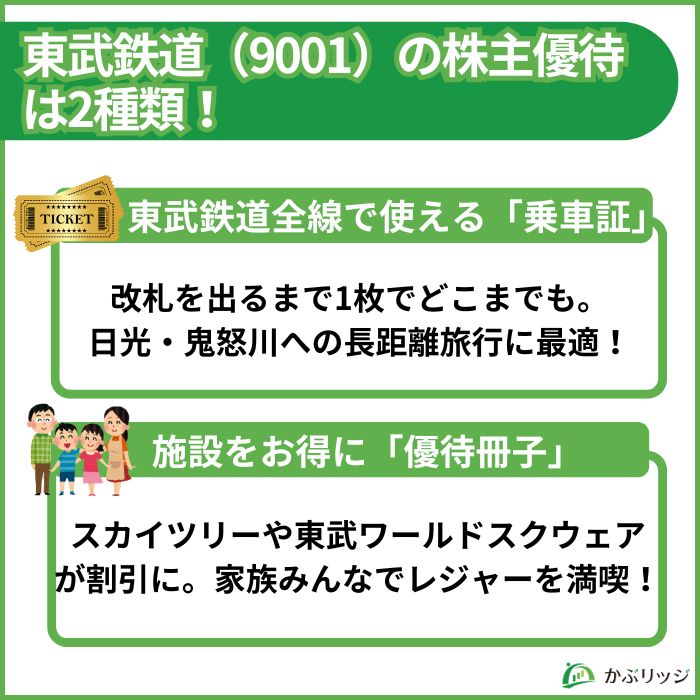 東武鉄道（9001）の株主優待は2種類！

TICKET

東武鉄道全線で使える「乗車証」

改札を出るまで1枚でどこまでも。
日光・鬼怒川への長距離旅行に最適！

施設をお得に「優待冊子」

スカイツリーや東武ワールドスクウェアが割引に。家族みんなでレジャーを満喫！

かぶリッジ